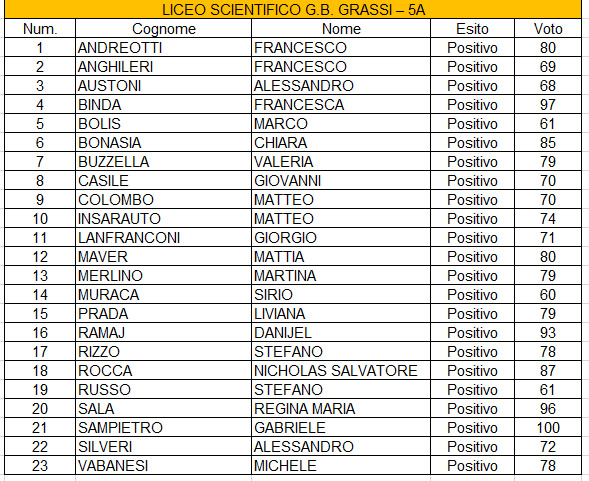 LICEO SCIENTIFICO G.B. GRASSI – 5A

| Num. | Cognome | Nome | Esito | Voto |
|---|---|---|---|---|
| 1 | ANDREOTTI | FRANCESCO | Positivo | 80 |
| 2 | ANGHILERI | FRANCESCO | Positivo | 69 |
| 3 | AUSTONI | ALESSANDRO | Positivo | 68 |
| 4 | BINDA | FRANCESCA | Positivo | 97 |
| 5 | BOLIS | MARCO | Positivo | 61 |
| 6 | BONASIA | CHIARA | Positivo | 85 |
| 7 | BUZZELLA | VALERIA | Positivo | 79 |
| 8 | CASILE | GIOVANNI | Positivo | 70 |
| 9 | COLOMBO | MATTEO | Positivo | 70 |
| 10 | INSARAUTO | MATTEO | Positivo | 74 |
| 11 | LANFRANCONI | GIORGIO | Positivo | 71 |
| 12 | MAVER | MATTIA | Positivo | 80 |
| 13 | MERLINO | MARTINA | Positivo | 79 |
| 14 | MURACA | SIRIO | Positivo | 60 |
| 15 | PRADA | LIVIANA | Positivo | 79 |
| 16 | RAMAJ | DANIJEL | Positivo | 93 |
| 17 | RIZZO | STEFANO | Positivo | 78 |
| 18 | ROCCA | NICHOLAS SALVATORE | Positivo | 87 |
| 19 | RUSSO | STEFANO | Positivo | 61 |
| 20 | SALA | REGINA MARIA | Positivo | 96 |
| 21 | SAMPIETRO | GABRIELE | Positivo | 100 |
| 22 | SILVERI | ALESSANDRO | Positivo | 72 |
| 23 | VABANESI | MICHELE | Positivo | 78 |